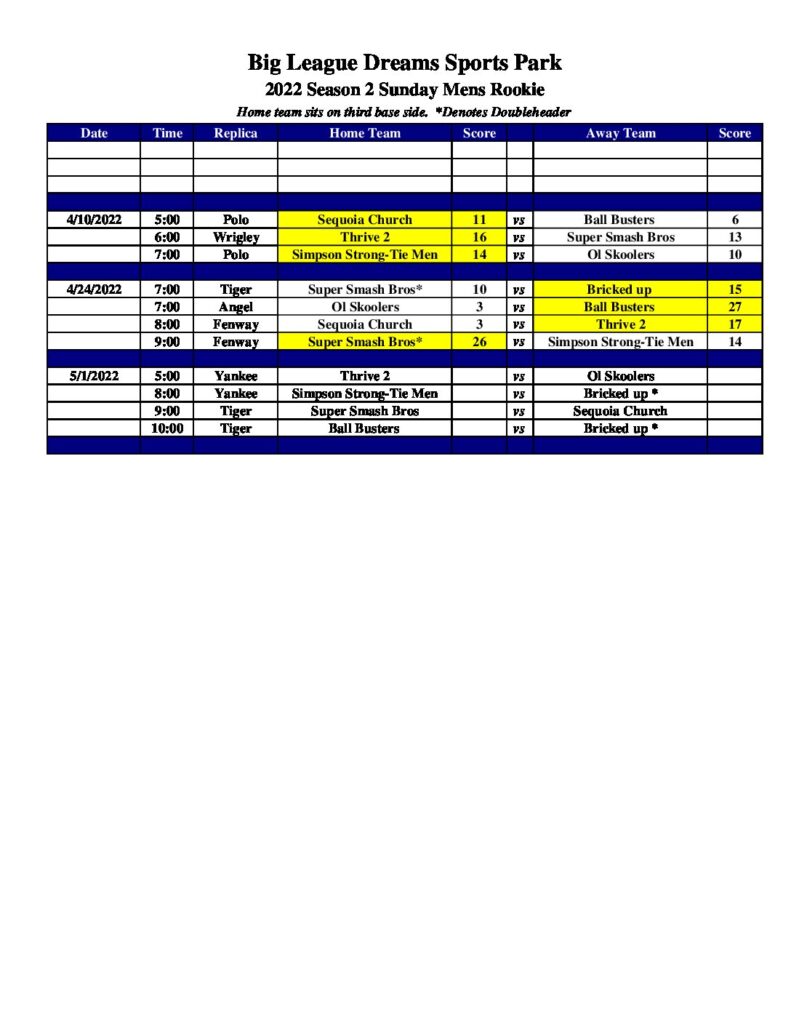 Big League Dreams Sports Park

2022 Season 2 Sunday Mens Rookie

Home team sits on third base side. *Denotes Doubleheader

| Date | Time | Replica | Home Team | Score | | Away Team | Score |
|---|---|---|---|---|---|---|---|
| | | | | | | | |
| | | | | | | | |
| | | | | | | | |
| | | | | | | | |
| 4/10/2022 | 5:00 | Polo | Sequoia Church | 11 | vs | Ball Busters | 6 |
| | 6:00 | Wrigley | Thrive 2 | 16 | vs | Super Smash Bros | 13 |
| | 7:00 | Polo | Simpson Strong-Tie Men | 14 | vs | Ol Skoolers | 10 |
| | | | | | | | |
| 4/24/2022 | 7:00 | Tiger | Super Smash Bros* | 10 | vs | Bricked up | 15 |
| | 7:00 | Angel | Ol Skoolers | 3 | vs | Ball Busters | 27 |
| | 8:00 | Fenway | Sequoia Church | 3 | vs | Thrive 2 | 17 |
| | 9:00 | Fenway | Super Smash Bros* | 26 | vs | Simpson Strong-Tie Men | 14 |
| | | | | | | | |
| 5/1/2022 | 5:00 | Yankee | Thrive 2 | | vs | Ol Skoolers | |
| | 8:00 | Yankee | Simpson Strong-Tie Men | | vs | Bricked up * | |
| | 9:00 | Tiger | Super Smash Bros | | vs | Sequoia Church | |
| | 10:00 | Tiger | Ball Busters | | vs | Bricked up * | |
| | | | | | | | |